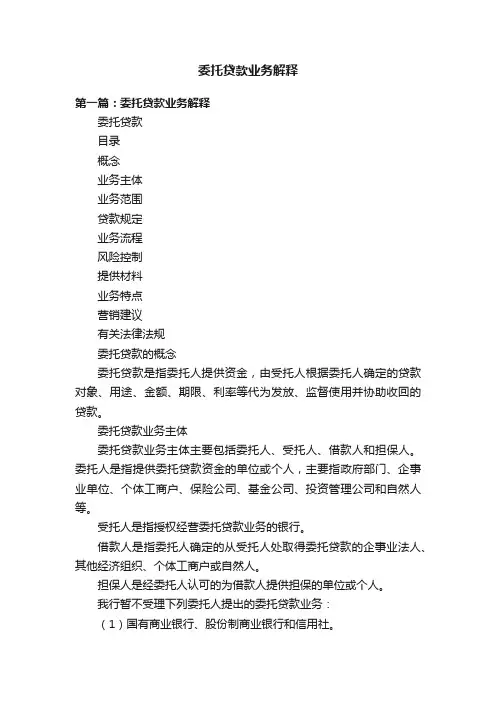 委托贷款业务解释

第一篇：委托贷款业务解释

委托贷款

目录

概念

业务主体

业务范围

贷款规定

业务流程

风险控制

提供材料

业务特点

营销建议

有关法律法规

委托贷款的概念

委托贷款是指委托人提供资金，由受托人根据委托人确定的贷款对象、用途、金额、期限、利率等代为发放、监督使用并协助收回的贷款。

委托贷款业务主体

委托贷款业务主体主要包括委托人、受托人、借款人和担保人。委托人是指提供委托贷款资金的单位或个人，主要指政府部门、企事业单位、个体工商户、保险公司、基金公司、投资管理公司和自然人等。

受托人是指授权经营委托贷款业务的银行。

借款人是指委托人确定的从受托人处取得委托贷款的企事业法人、其他经济组织、个体工商户或自然人。

担保人是经委托人认可的为借款人提供担保的单位或个人。

我行暂不受理下列委托人提出的委托贷款业务：

（1）国有商业银行、股份制商业银行和信用社。